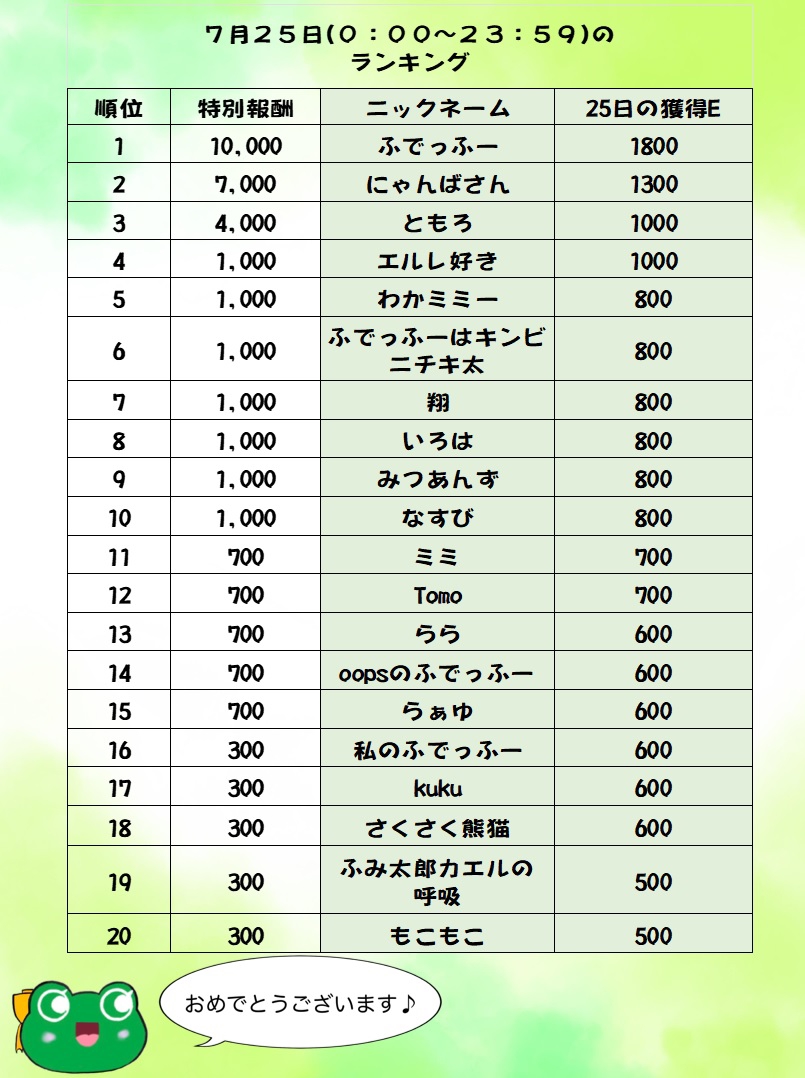 ７月２５日(０：００～２３：５９)の
ランキング

| 順位 | 特別報酬 | ニックネーム | 25日の獲得E |
|---|---|---|---|
| 1 | 10,000 | ふでっふー | 1800 |
| 2 | 7,000 | にゃんばさん | 1300 |
| 3 | 4,000 | ともろ | 1000 |
| 4 | 1,000 | エルレ好き | 1000 |
| 5 | 1,000 | わかミミー | 800 |
| 6 | 1,000 | ふでっふーはキンビニチキ太 | 800 |
| 7 | 1,000 | 翔 | 800 |
| 8 | 1,000 | いろは | 800 |
| 9 | 1,000 | みつあんず | 800 |
| 10 | 1,000 | なすび | 800 |
| 11 | 700 | ミミ | 700 |
| 12 | 700 | Tomo | 700 |
| 13 | 700 | らら | 600 |
| 14 | 700 | oopsのふでっふー | 600 |
| 15 | 700 | らぁゆ | 600 |
| 16 | 300 | 私のふでっふー | 600 |
| 17 | 300 | kuku | 600 |
| 18 | 300 | さくさく熊猫 | 600 |
| 19 | 300 | ふみ太郎カエルの呼吸 | 500 |
| 20 | 300 | もこもこ | 500 |

おめでとうございます♪